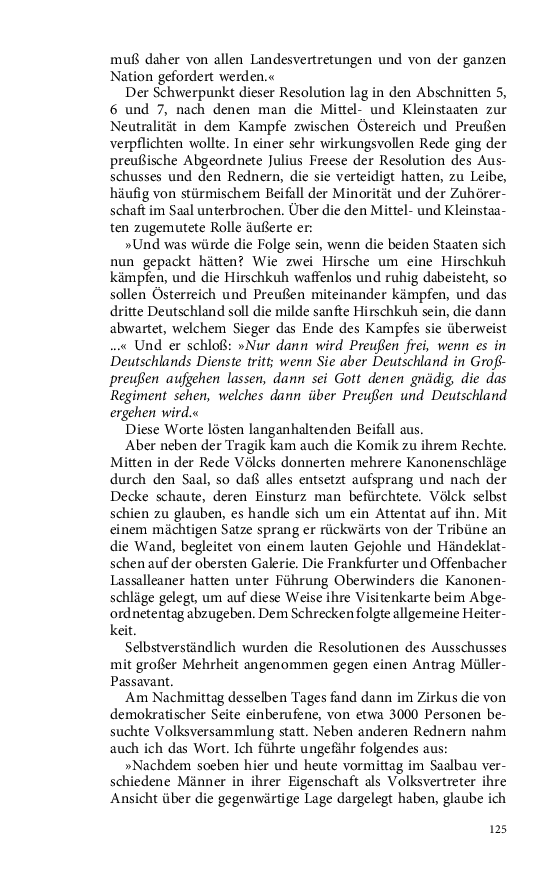 muß daher von allen Landesvertretungen und von der ganzen Nation gefordert werden.«

Der Schwerpunkt dieser Resolution lag in den Abschnitten 5, 6 und 7, nach denen man die Mittel- und Kleinstaaten zur Neutralität in dem Kampfe zwischen Östereich und Preußen verpflichten wollte. In einer sehr wirkungsvollen Rede ging der preußische Abgeordnete Julius Freese der Resolution des Ausschusses und den Rednern, die sie verteidigt hatten, zu Leibe, häufig von stürmischem Beifall der Minorität und der Zuhörerschaft im Saal unterbrochen. Über die den Mittel- und Kleinstaaten zugemutete Rolle äußerte er:

»Und was würde die Folge sein, wenn die beiden Staaten sich nun gepackt hätten? Wie zwei Hirsche um eine Hirschkuh kämpfen, und die Hirschkuh waffenlos und ruhig dabeisteht, so sollen Österreich und Preußen miteinander kämpfen, und das dritte Deutschland soll die milde sanfte Hirschkuh sein, die dann abwartet, welchem Sieger das Ende des Kampfes sie überweist ...« Und er schloß: »Nur dann wird Preußen frei, wenn es in Deutschlands Dienste tritt; wenn Sie aber Deutschland in Großpreußen aufgehen lassen, dann sei Gott denen gnädig, die das Regiment sehen, welches dann über Preußen und Deutschland ergehen wird.«

Diese Worte lösten langanhaltenden Beifall aus.

Aber neben der Tragik kam auch die Komik zu ihrem Rechte. Mitten in der Rede Völcks donnerten mehrere Kanonenschläge durch den Saal, so daß alles entsetzt aufsprang und nach der Decke schaute, deren Einsturz man befürchtete. Völck selbst schien zu glauben, es handle sich um ein Attentat auf ihn. Mit einem mächtigen Satze sprang er rückwärts von der Tribüne an die Wand, begleitet von einem lauten Gejohle und Händeklatschen auf der obersten Galerie. Die Frankfurter und Offenbacher Lassalleaner hatten unter Führung Oberwinders die Kanonenschläge gelegt, um auf diese Weise ihre Visitenkarte beim Abgeordnetentag abzugeben. Dem Schrecken folgte allgemeine Heiterkeit.

Selbstverständlich wurden die Resolutionen des Ausschusses mit großer Mehrheit angenommen gegen einen Antrag Müller-Passavant.

Am Nachmittag desselben Tages fand dann im Zirkus die von demokratischer Seite einberufene, von etwa 3000 Personen besuchte Volksversammlung statt. Neben anderen Rednern nahm auch ich das Wort. Ich führte ungefähr folgendes aus:

»Nachdem soeben hier und heute vormittag im Saalbau verschiedene Männer in ihrer Eigenschaft als Volksvertreter ihre Ansicht über die gegenwärtige Lage dargelegt haben, glaube ich

125